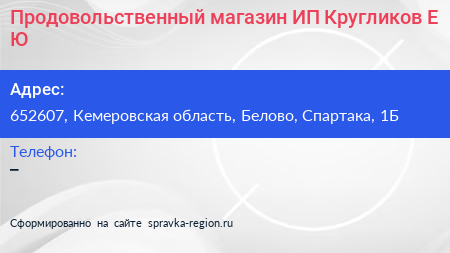 Продовольственный магазин ИП Кругликов Е Ю

Адрес:
652607, Кемеровская область, Белово, Спартака, 1Б

Телефон:
–

Сформированно на сайте spravka-region.ru